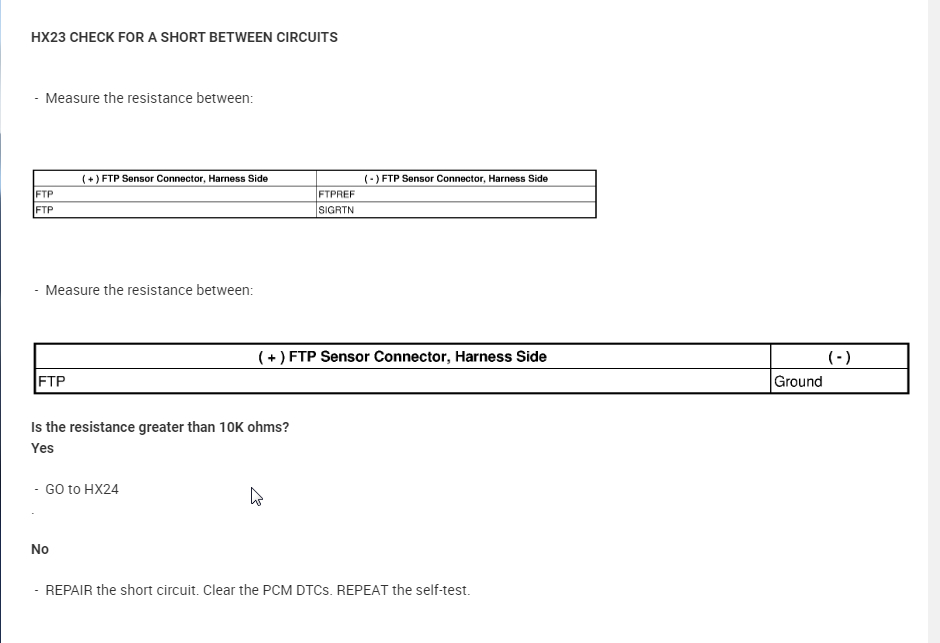 HX23 CHECK FOR A SHORT BETWEEN CIRCUITS

- Measure the resistance between:

| ( + ) FTP Sensor Connector, Harness Side | ( - ) FTP Sensor Connector, Harness Side |
|---|---|
| FTP | FTPREF |
| FTP | SIGRTN |

- Measure the resistance between:

| ( + ) FTP Sensor Connector, Harness Side | ( - ) |
|---|---|
| FTP | Ground |

Is the resistance greater than 10K ohms?
Yes

- GO to HX24

.

No

- REPAIR the short circuit. Clear the PCM DTCs. REPEAT the self-test.